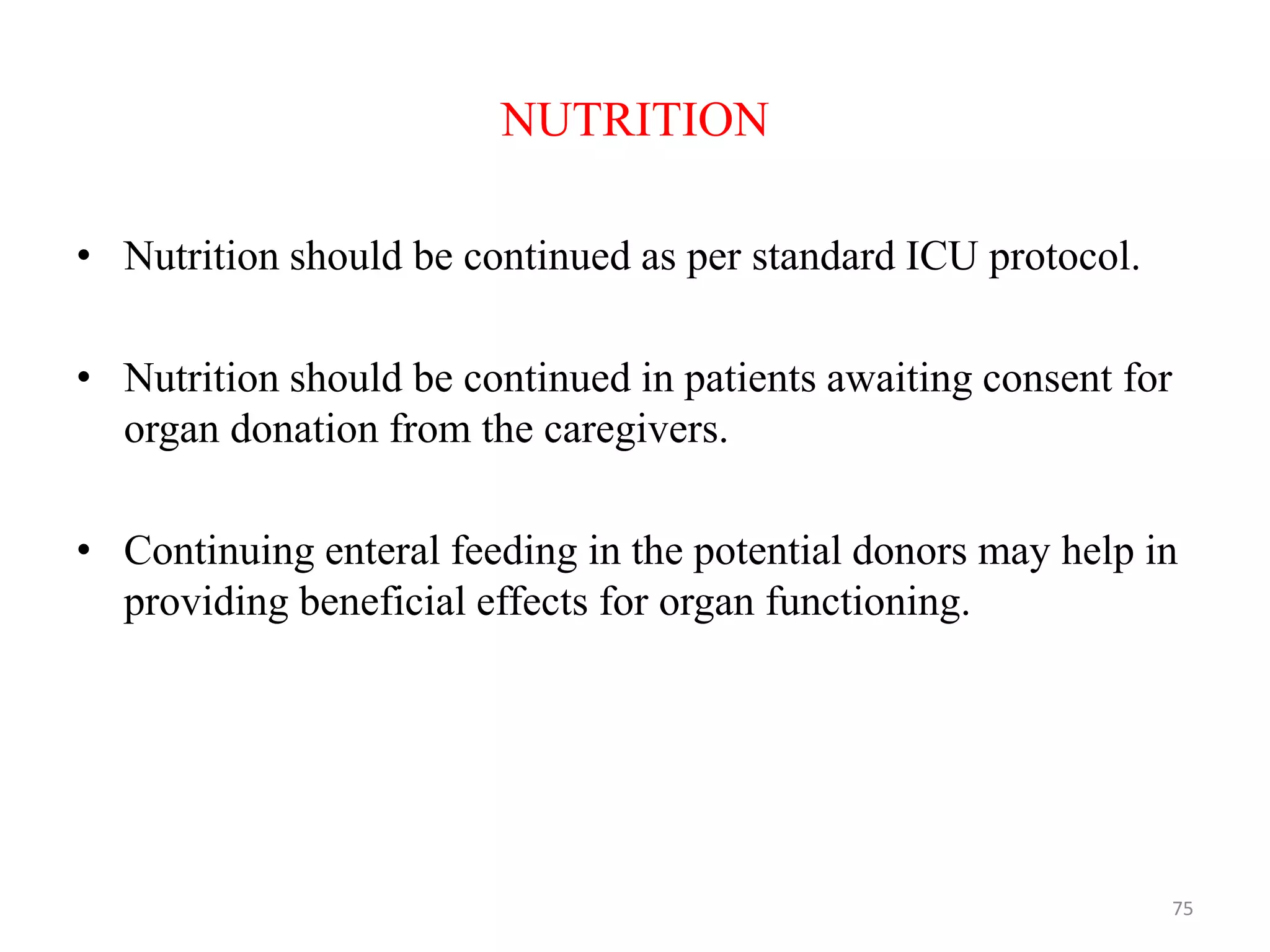 NUTRITION

• Nutrition should be continued as per standard ICU protocol.

• Nutrition should be continued in patients awaiting consent for organ donation from the caregivers.

• Continuing enteral feeding in the potential donors may help in providing beneficial effects for organ functioning.

75